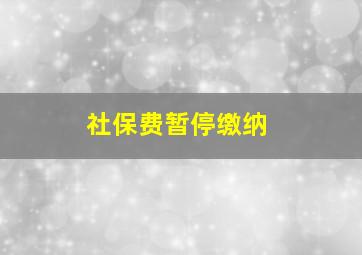 社保费暂停缴纳